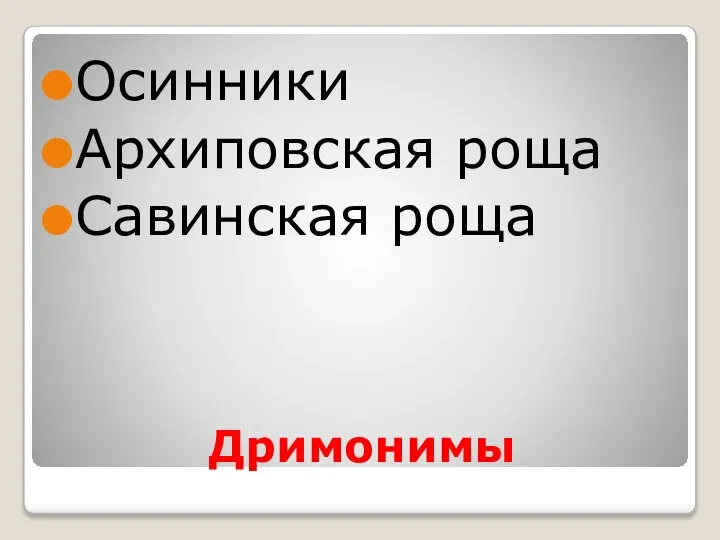 Осинники
Архиповская роща
Савинская роща

Дримонимы